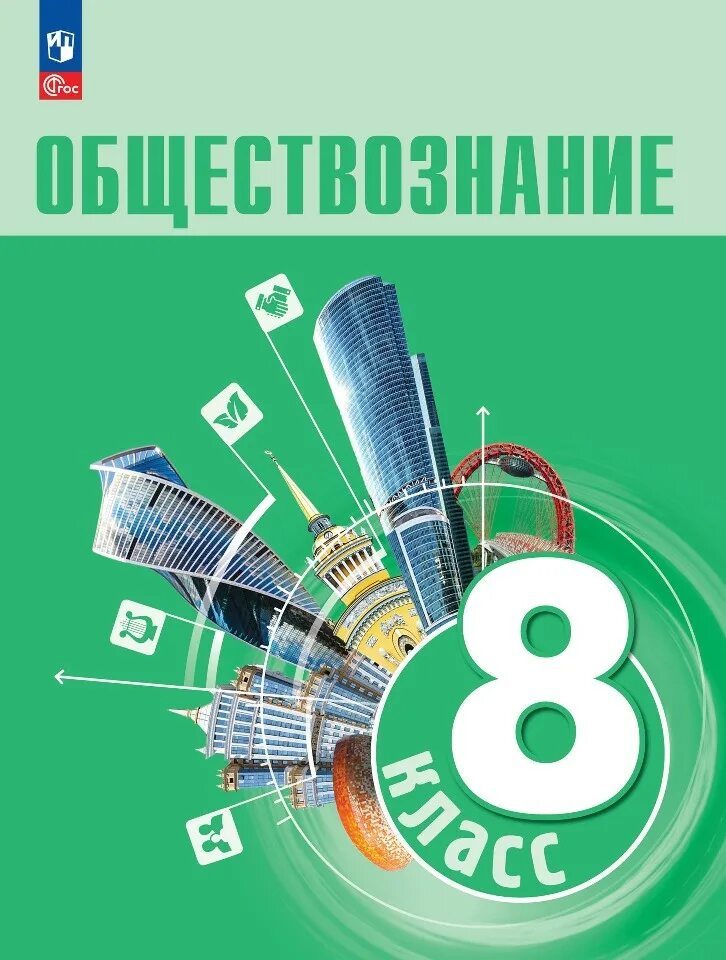 ФГОС

ОБЩЕСТВОЗНАНИЕ

8 класс